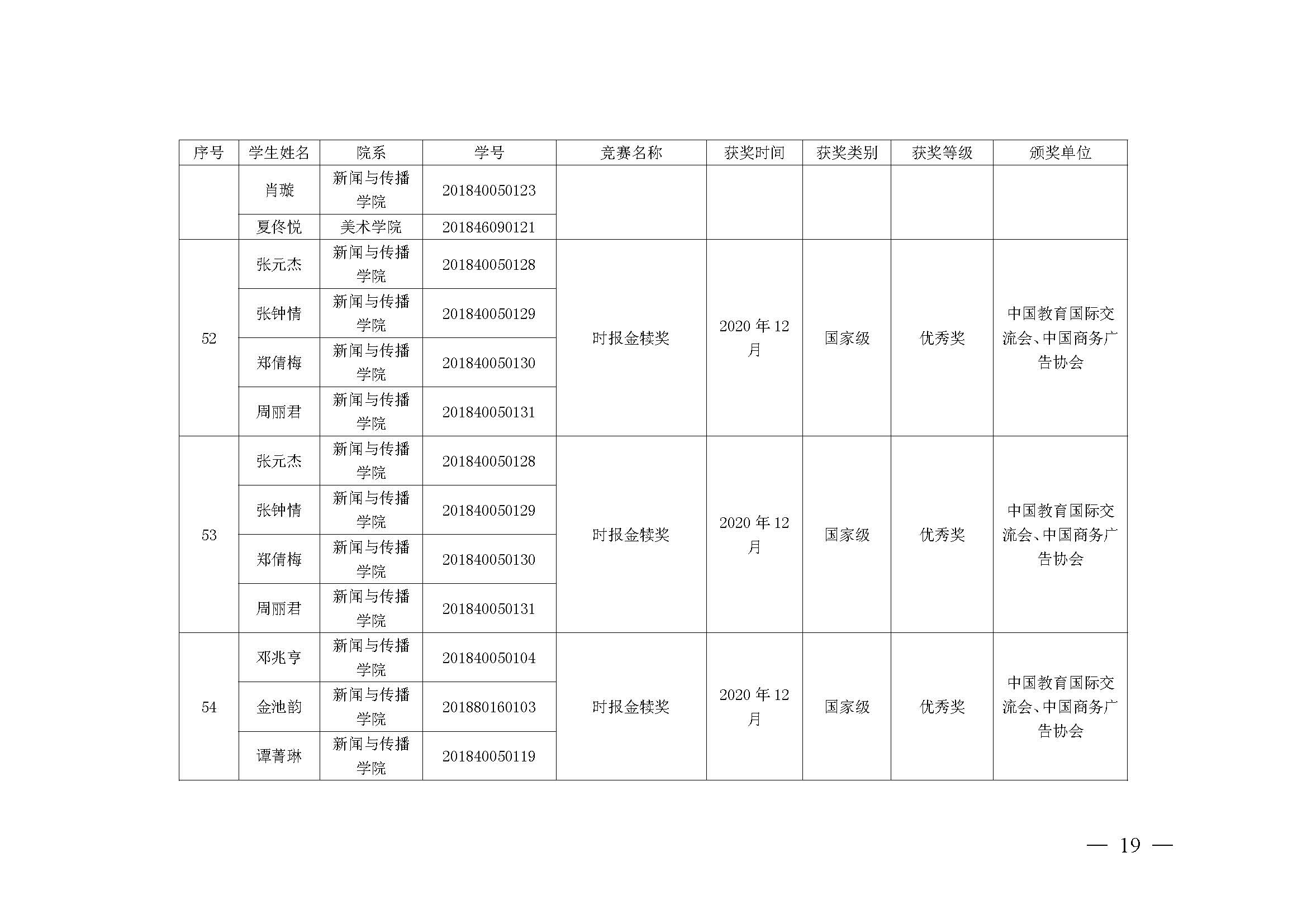 | 序号 | 学生姓名 | 院系 | 学号 | 竞赛名称 | 获奖时间 | 获奖类别 | 获奖等级 | 颁奖单位 |
|---|---|---|---|---|---|---|---|---|
| | 肖璇 | 新闻与传播学院 | 201840050123 | | | | | |
| | 夏佟悦 | 美术学院 | 201846090121 | | | | | |
| 52 | 张元杰 | 新闻与传播学院 | 201840050128 | 时报金犊奖 | 2020 年 12 月 | 国家级 | 优秀奖 | 中国教育国际交流会、中国商务广告协会 |
| | 张钟情 | 新闻与传播学院 | 201840050129 | | | | | |
| | 郑倩梅 | 新闻与传播学院 | 201840050130 | | | | | |
| | 周丽君 | 新闻与传播学院 | 201840050131 | | | | | |
| 53 | 张元杰 | 新闻与传播学院 | 201840050128 | 时报金犊奖 | 2020 年 12 月 | 国家级 | 优秀奖 | 中国教育国际交流会、中国商务广告协会 |
| | 张钟情 | 新闻与传播学院 | 201840050129 | | | | | |
| | 郑倩梅 | 新闻与传播学院 | 201840050130 | | | | | |
| | 周丽君 | 新闻与传播学院 | 201840050131 | | | | | |
| 54 | 邓兆亨 | 新闻与传播学院 | 201840050104 | 时报金犊奖 | 2020 年 12 月 | 国家级 | 优秀奖 | 中国教育国际交流会、中国商务广告协会 |
| | 金池韵 | 新闻与传播学院 | 201880160103 | | | | | |
| | 谭菁琳 | 新闻与传播学院 | 201840050119 | | | | | |

— 19 —